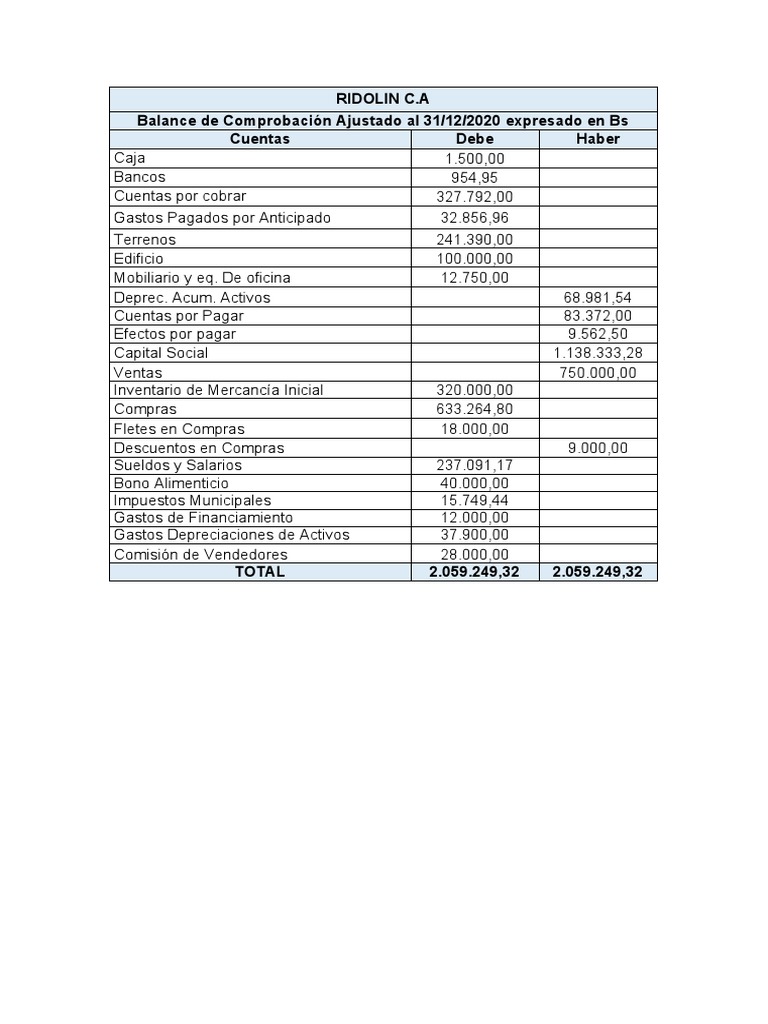 RIDOLIN C.A

Balance de Comprobación Ajustado al 31/12/2020 expresado en Bs

| Cuentas | Debe | Haber |
|---|---|---|
| Caja | 1.500,00 | |
| Bancos | 954,95 | |
| Cuentas por cobrar | 327.792,00 | |
| Gastos Pagados por Anticipado | 32.856,96 | |
| Terrenos | 241.390,00 | |
| Edificio | 100.000,00 | |
| Mobiliario y eq. De oficina | 12.750,00 | |
| Deprec. Acum. Activos | | 68.981,54 |
| Cuentas por Pagar | | 83.372,00 |
| Efectos por pagar | | 9.562,50 |
| Capital Social | | 1.138.333,28 |
| Ventas | | 750.000,00 |
| Inventario de Mercancía Inicial | 320.000,00 | |
| Compras | 633.264,80 | |
| Fletes en Compras | 18.000,00 | |
| Descuentos en Compras | | 9.000,00 |
| Sueldos y Salarios | 237.091,17 | |
| Bono Alimenticio | 40.000,00 | |
| Impuestos Municipales | 15.749,44 | |
| Gastos de Financiamiento | 12.000,00 | |
| Gastos Depreciaciones de Activos | 37.900,00 | |
| Comisión de Vendedores | 28.000,00 | |
| TOTAL | 2.059.249,32 | 2.059.249,32 |